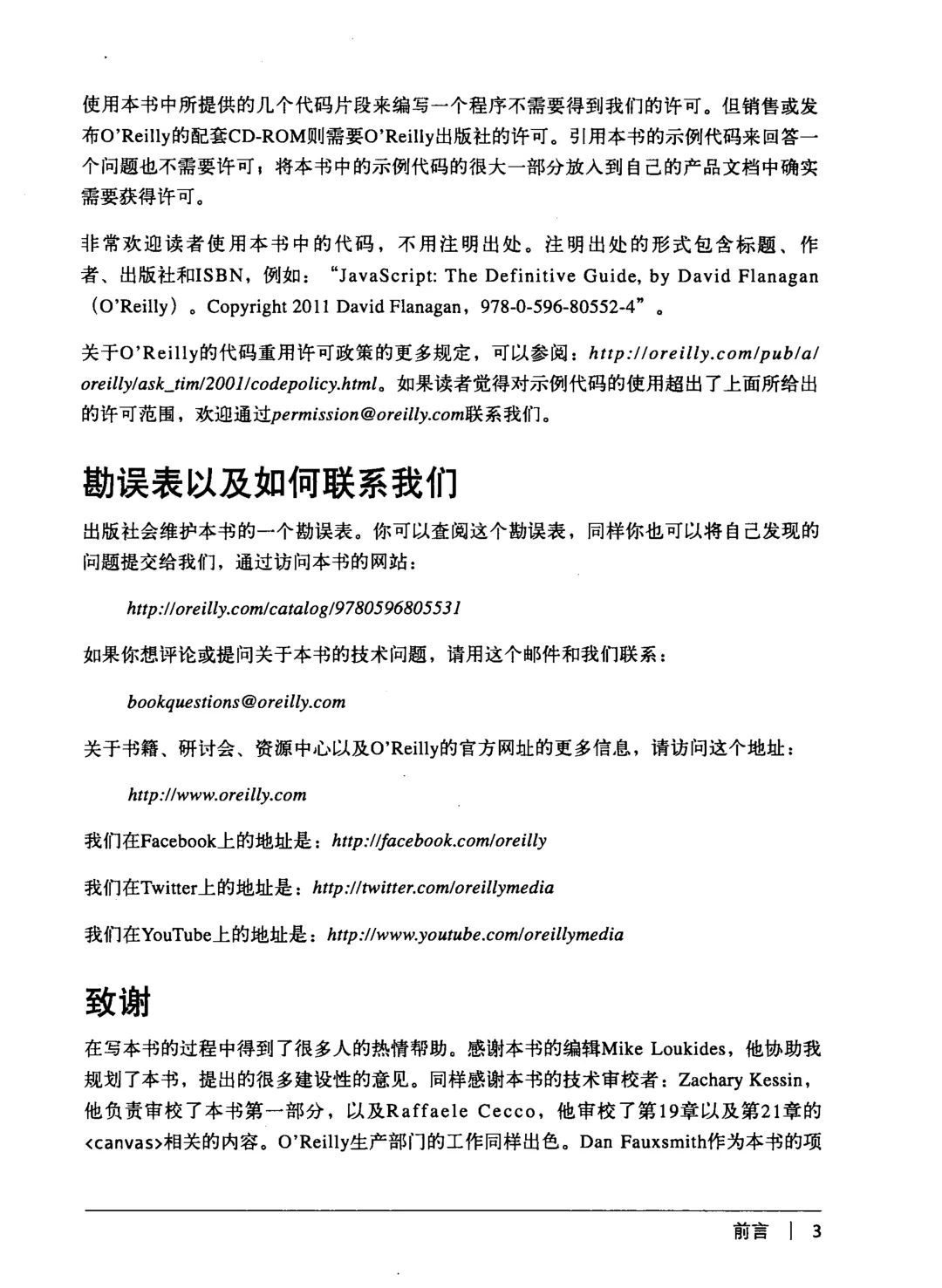 使用本书中所提供的几个代码片段来编写一个程序不需要得到我们的许可。但销售或发布O'Reilly的配套CD-ROM则需要O'Reilly出版社的许可。引用本书的示例代码来回答一个问题也不需要许可；将本书中的示例代码的很大一部分放入到自己的产品文档中确实需要获得许可。

非常欢迎读者使用本书中的代码，不用注明出处。注明出处的形式包含标题、作者、出版社和ISBN，例如："JavaScript: The Definitive Guide, by David Flanagan（O'Reilly）。Copyright 2011 David Flanagan，978-0-596-80552-4"。

关于O'Reilly的代码重用许可政策的更多规定，可以参阅：http://oreilly.com/pub/a/oreilly/ask_tim/2001/codepolicy.html。如果读者觉得对示例代码的使用超出了上面所给出的许可范围，欢迎通过permission@oreilly.com联系我们。

勘误表以及如何联系我们

出版社会维护本书的一个勘误表。你可以查阅这个勘误表，同样你也可以将自己发现的问题提交给我们，通过访问本书的网站：

http://oreilly.com/catalog/9780596805531

如果你想评论或提问关于本书的技术问题，请用这个邮件和我们联系：

bookquestions@oreilly.com

关于书籍、研讨会、资源中心以及O'Reilly的官方网址的更多信息，请访问这个地址：

http://www.oreilly.com

我们在Facebook上的地址是：http://facebook.com/oreilly

我们在Twitter上的地址是：http://twitter.com/oreillymedia

我们在YouTube上的地址是：http://www.youtube.com/oreillymedia

致谢

在写本书的过程中得到了很多人的热情帮助。感谢本书的编辑Mike Loukides，他协助我规划了本书，提出的很多建设性的意见。同样感谢本书的技术审校者：Zachary Kessin，他负责审校了本书第一部分，以及Raffaele Cecco，他审校了第19章以及第21章的<canvas>相关的内容。O'Reilly生产部门的工作同样出色。Dan Fauxsmith作为本书的项

前言 | 3